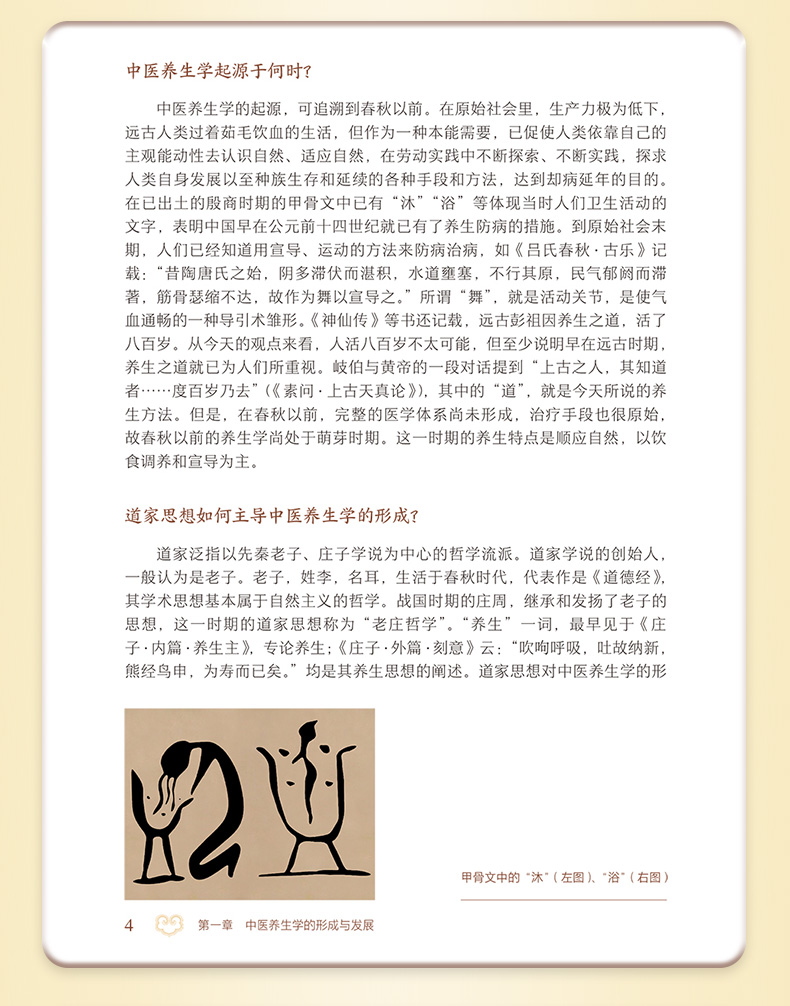 中医养生学起源于何时？

中医养生学的起源，可追溯到春秋以前。在原始社会里，生产力极为低下，远古人类过着茹毛饮血的生活，但作为一种本能需要，已促使人类依靠自己的主观能动性去认识自然、适应自然，在劳动实践中不断探索、不断实践，探求人类自身发展以至种族生存和延续的各种手段和方法，达到却病延年的目的。在已出土的殷商时期的甲骨文中已有“沐”“浴”等体现当时人们卫生活动的文字，表明中国早在公元前十四世纪就已有了养生防病的措施。到原始社会末期，人们已经知道用宣导、运动的方法来防病治病，如《吕氏春秋·古乐》记载：“昔陶唐氏之始，阴多滞伏而湛积，水道壅塞，不行其原，民气郁阏而滞著，筋骨瑟缩不达，故作为舞以宣导之。”所谓“舞”，就是活动关节，是使气血通畅的一种导引术雏形。《神仙传》等书还记载，远古彭祖因养生之道，活了八百岁。从今天的观点来看，人活八百岁不太可能，但至少说明早在远古时期，养生之道就已为人们所重视。岐伯与黄帝的一段对话提到“上古之人，其知道者……度百岁乃去”（《素问·上古天真论》），其中的“道”，就是今天所说的养生方法。但是，在春秋以前，完整的医学体系尚未形成，治疗手段也很原始，故春秋以前的养生学尚处于萌芽时期。这一时期的养生特点是顺应自然，以饮食调养和宣导为主。

道家思想如何主导中医养生学的形成？

道家泛指以先秦老子、庄子学说为中心的哲学流派。道家学说的创始人，一般认为是老子。老子，姓李，名耳，生活于春秋时代，代表作是《道德经》，其学术思想基本属于自然主义的哲学。战国时期的庄周，继承和发扬了老子的思想，这一时期的道家思想称为“老庄哲学”。“养生”一词，最早见于《庄子·内篇·养生主》，专论养生；《庄子·外篇·刻意》云：“吹呴呼吸，吐故纳新，熊经鸟申，为寿而已矣。”均是其养生思想的阐述。道家思想对中医养生学的形

甲骨文中的“沐”（左图）、“浴”（右图）

4 第一章 中医养生学的形成与发展